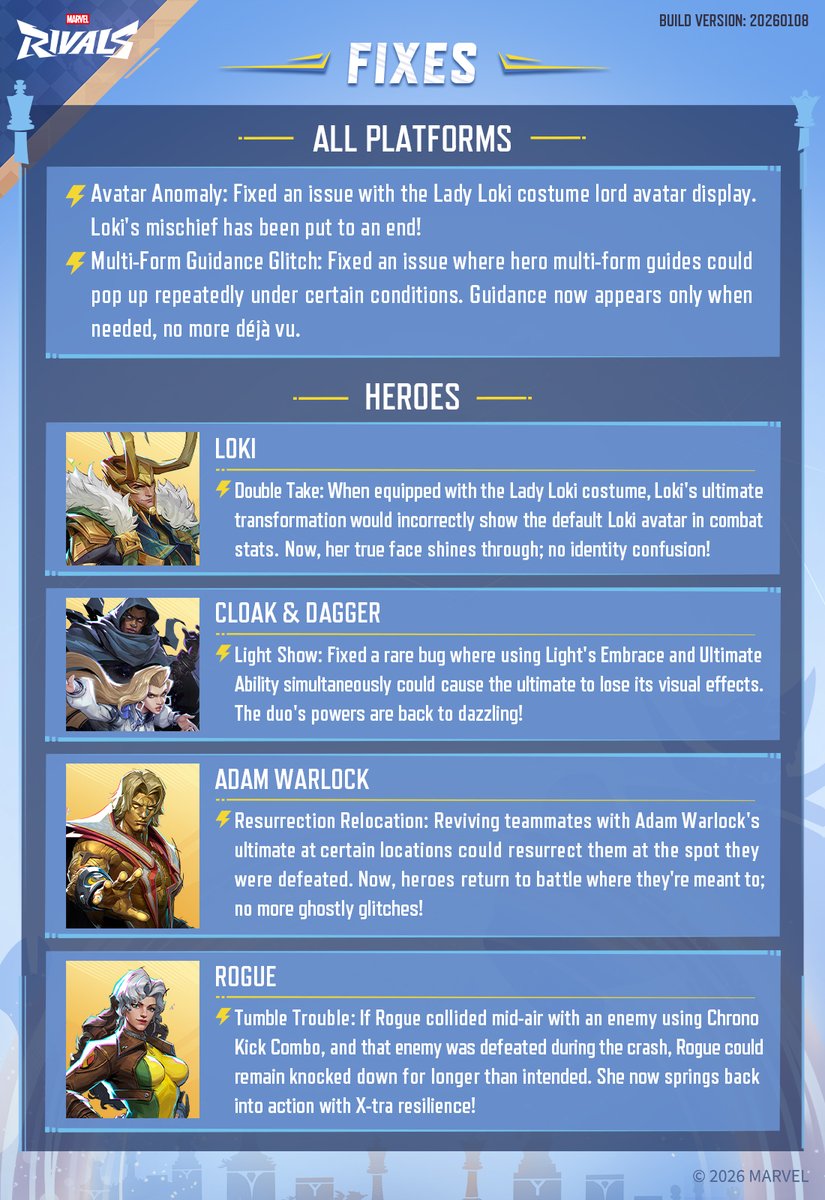 MARVEL RIVALS

BUILD VERSION: 20260108

FIXES

ALL PLATFORMS

Avatar Anomaly: Fixed an issue with the Lady Loki costume lord avatar display. Loki's mischief has been put to an end!

Multi-Form Guidance Glitch: Fixed an issue where hero multi-form guides could pop up repeatedly under certain conditions. Guidance now appears only when needed, no more déjà vu.

HEROES

LOKI

Double Take: When equipped with the Lady Loki costume, Loki's ultimate transformation would incorrectly show the default Loki avatar in combat stats. Now, her true face shines through; no identity confusion!

CLOAK & DAGGER

Light Show: Fixed a rare bug where using Light's Embrace and Ultimate Ability simultaneously could cause the ultimate to lose its visual effects. The duo's powers are back to dazzling!

ADAM WARLOCK

Resurrection Relocation: Reviving teammates with Adam Warlock's ultimate at certain locations could resurrect them at the spot they were defeated. Now, heroes return to battle where they're meant to; no more ghostly glitches!

ROGUE

Tumble Trouble: If Rogue collided mid-air with an enemy using Chrono Kick Combo, and that enemy was defeated during the crash, Rogue could remain knocked down for longer than intended. She now springs back into action with X-tra resilience!

© 2026 MARVEL